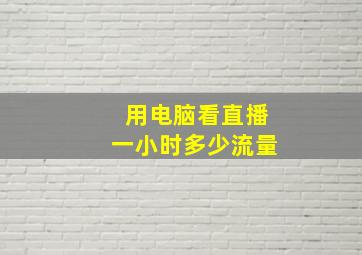 用电脑看直播
一小时多少流量